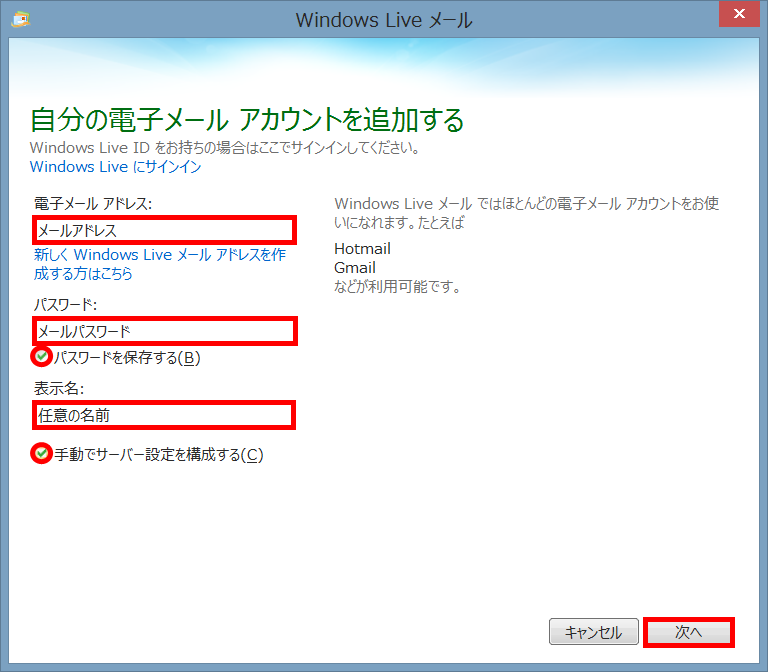 Windows Live メール

自分の電子メール アカウントを追加する
Windows Live ID をお持ちの場合はここでサインインしてください。
Windows Live にサインイン

電子メール アドレス:
メールアドレス
新しく Windows Live メール アドレスを作成する方はこちら

パスワード:
メールパスワード
パスワードを保存する(B)

表示名:
任意の名前

手動でサーバー設定を構成する(C)

Windows Live メール ではほとんどの電子メール アカウントをお使いになれます。たとえば
Hotmail
Gmail
などが利用可能です。

キャンセル
次へ